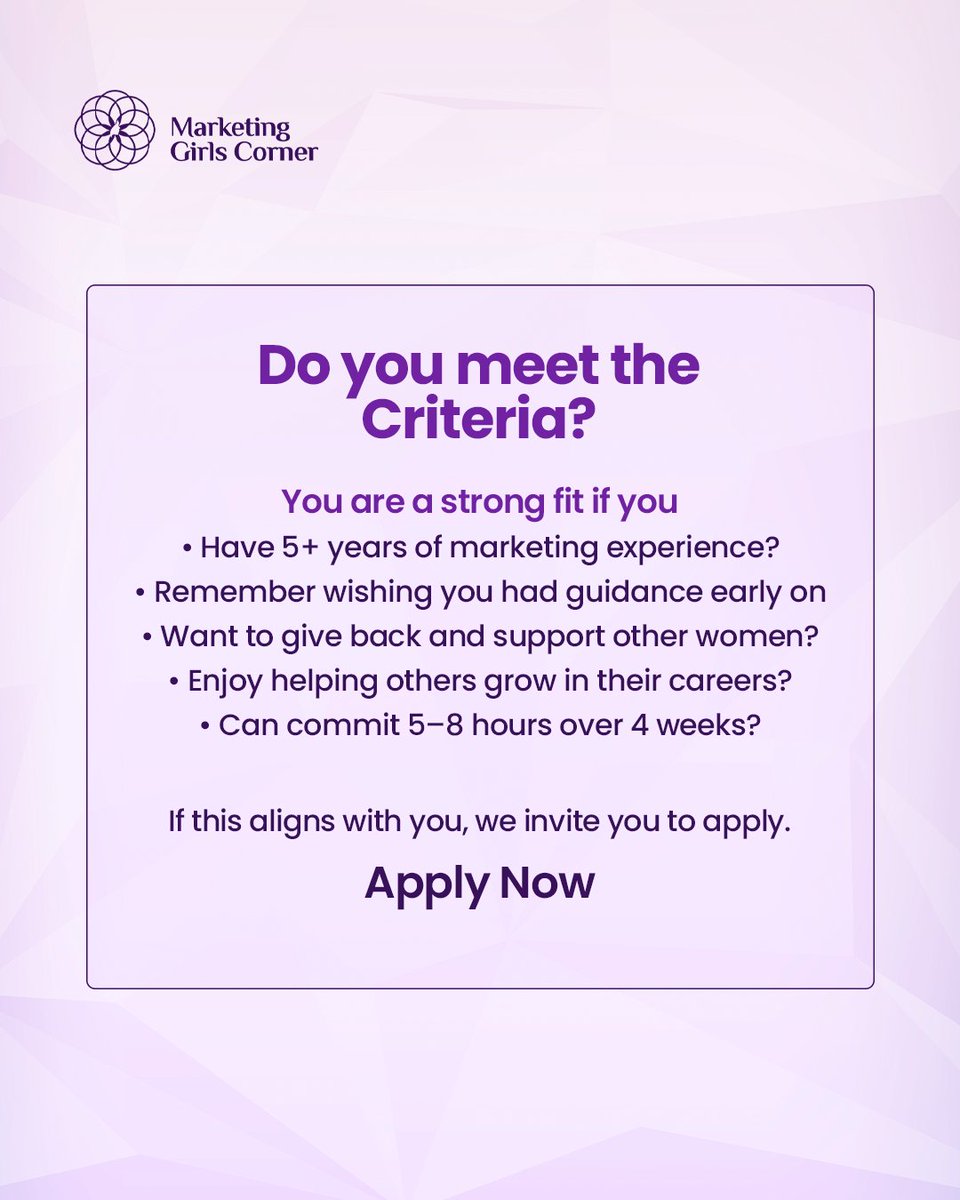 Marketing
Girls Corner

Do you meet the Criteria?

You are a strong fit if you
• Have 5+ years of marketing experience?
• Remember wishing you had guidance early on
• Want to give back and support other women?
• Enjoy helping others grow in their careers?
• Can commit 5–8 hours over 4 weeks?

If this aligns with you, we invite you to apply.

Apply Now